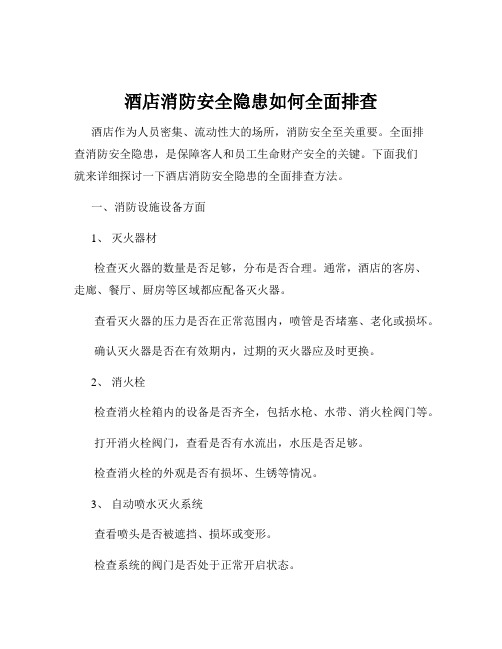 酒店消防安全隐患如何全面排查

酒店作为人员密集、流动性大的场所，消防安全至关重要。全面排查消防安全隐患，是保障客人和员工生命财产安全的关键。下面我们就来详细探讨一下酒店消防安全隐患的全面排查方法。

一、消防设施设备方面

1、 灭火器材

检查灭火器的数量是否足够，分布是否合理。通常，酒店的客房、走廊、餐厅、厨房等区域都应配备灭火器。

查看灭火器的压力是否在正常范围内，喷管是否堵塞、老化或损坏。

确认灭火器是否在有效期内，过期的灭火器应及时更换。

2、 消火栓

检查消火栓箱内的设备是否齐全，包括水枪、水带、消火栓阀门等。

打开消火栓阀门，查看是否有水流出，水压是否足够。

检查消火栓的外观是否有损坏、生锈等情况。

3、 自动喷水灭火系统

查看喷头是否被遮挡、损坏或变形。

检查系统的阀门是否处于正常开启状态。